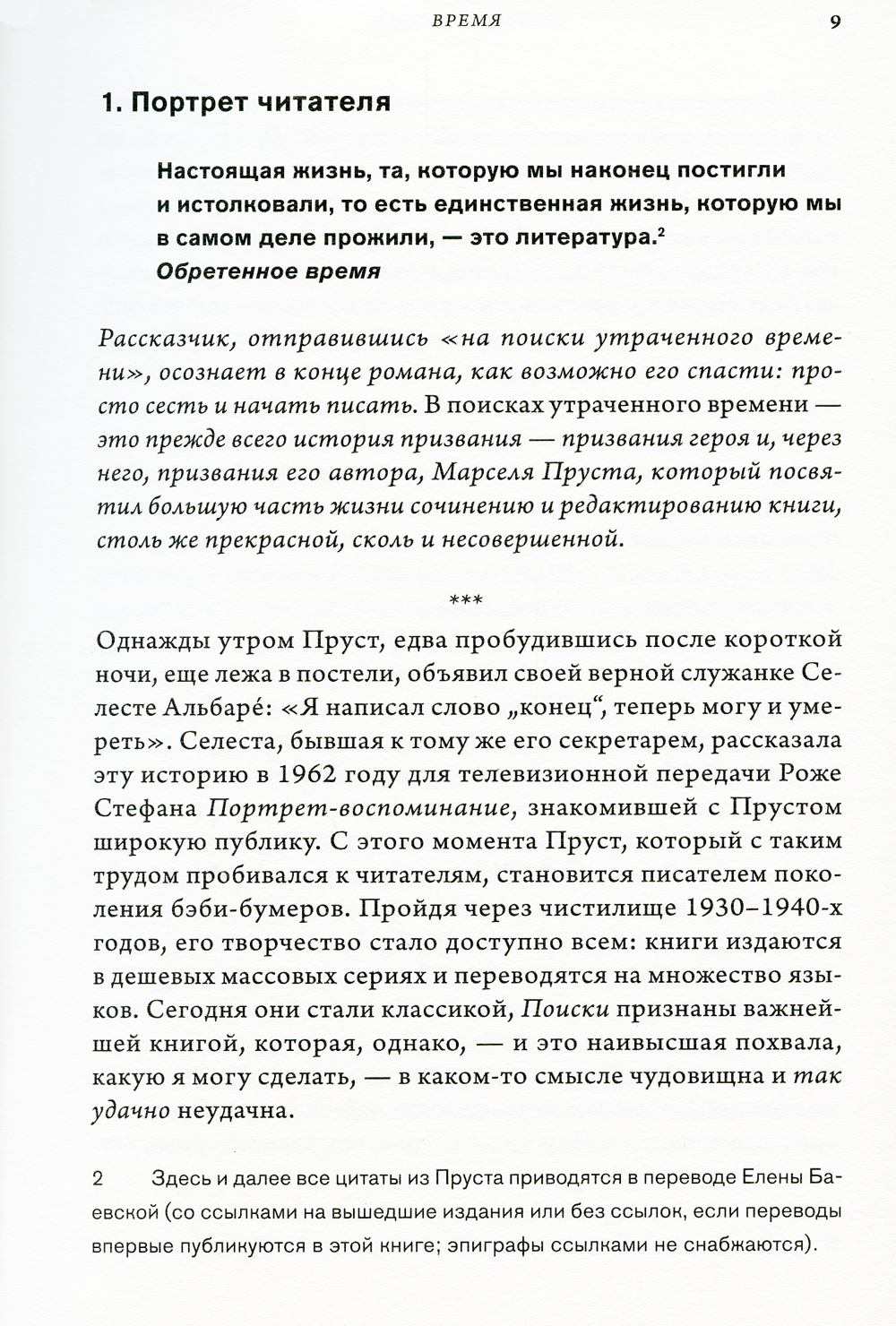 ВРЕМЯ 9

1. Портрет читателя

Настоящая жизнь, та, которую мы наконец постигли и истолковали, то есть единственная жизнь, которую мы в самом деле прожили, — это литература.$^2$
Обретенное время

Рассказчик, отправившись «на поиски утраченного времени», осознает в конце романа, как возможно его спасти: просто сесть и начать писать. В поисках утраченного времени — это прежде всего история призвания — призвания героя и, через него, призвания его автора, Марселя Пруста, который посвятил большую часть жизни сочинению и редактированию книги, столь же прекрасной, сколь и несовершенной.

***

Однажды утром Пруст, едва пробудившись после короткой ночи, еще лежа в постели, объявил своей верной служанке Селесте Альбаре́: «Я написал слово „конец“, теперь могу и умереть». Селеста, бывшая к тому же его секретарем, рассказала эту историю в 1962 году для телевизионной передачи Роже Стефана Портрет-воспоминание, знакомившей с Прустом широкую публику. С этого момента Пруст, который с таким трудом пробивался к читателям, становится писателем поколения бэби-бумеров. Пройдя через чистилище 1930–1940-х годов, его творчество стало доступно всем: книги издаются в дешевых массовых сериях и переводятся на множество языков. Сегодня они стали классикой, Поиски признаны важнейшей книгой, которая, однако, — и это наивысшая похвала, какую я могу сделать, — в каком-то смысле чудовищна и так удачно неудачна.

2 Здесь и далее все цитаты из Пруста приводятся в переводе Елены Баевской (со ссылками на вышедшие издания или без ссылок, если переводы впервые публикуются в этой книге; эпиграфы ссылками не снабжаются).